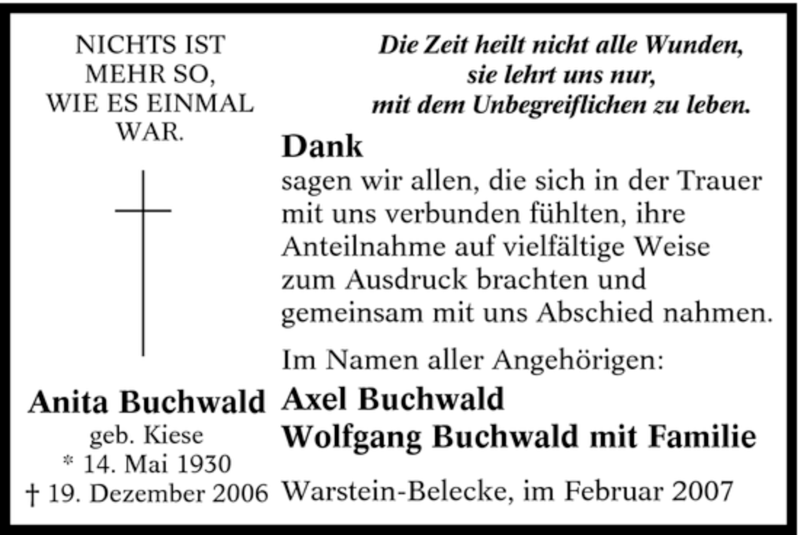 NICHTS IST
MEHR SO,
WIE ES EINMAL
WAR.

Anita Buchwald
geb. Kiese
* 14. Mai 1930
† 19. Dezember 2006

Die Zeit heilt nicht alle Wunden,
sie lehrt uns nur,
mit dem Unbegreiflichen zu leben.

Dank
sagen wir allen, die sich in der Trauer mit uns verbunden fühlten, ihre Anteilnahme auf vielfältige Weise zum Ausdruck brachten und gemeinsam mit uns Abschied nahmen.

Im Namen aller Angehörigen:
Axel Buchwald
Wolfgang Buchwald mit Familie

Warstein-Belecke, im Februar 2007